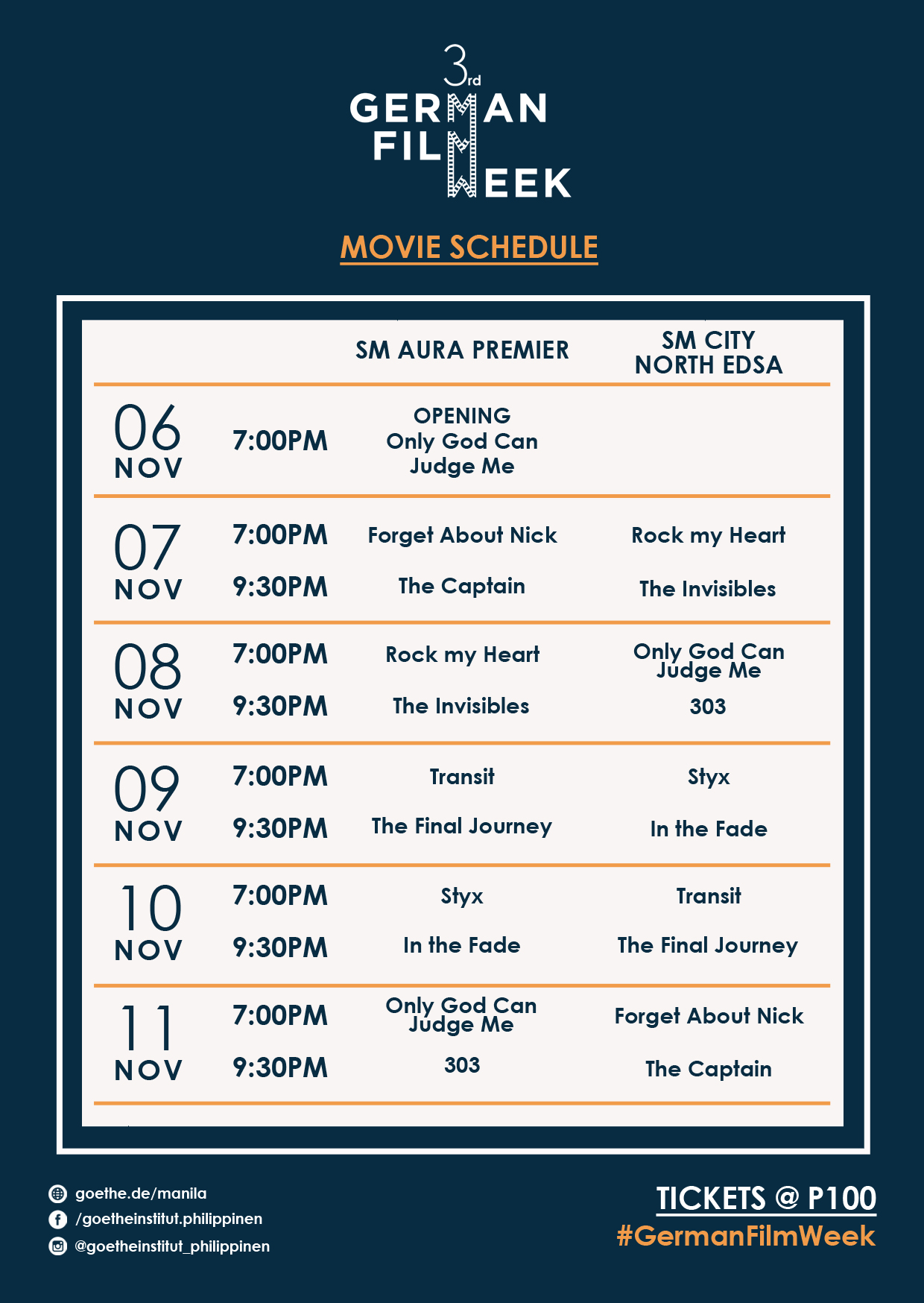 3rd
GERMAN
FILM
WEEK

MOVIE SCHEDULE

|  |  | SM AURA PREMIER | SM CITY NORTH EDSA |
|---|---|---|---|
| 06 NOV | 7:00PM | OPENING Only God Can Judge Me |  |
| 07 NOV | 7:00PM | Forget About Nick | Rock my Heart |
|  | 9:30PM | The Captain | The Invisibles |
| 08 NOV | 7:00PM | Rock my Heart | Only God Can Judge Me |
|  | 9:30PM | The Invisibles | 303 |
| 09 NOV | 7:00PM | Transit | Styx |
|  | 9:30PM | The Final Journey | In the Fade |
| 10 NOV | 7:00PM | Styx | Transit |
|  | 9:30PM | In the Fade | The Final Journey |
| 11 NOV | 7:00PM | Only God Can Judge Me | Forget About Nick |
|  | 9:30PM | 303 | The Captain |

goethe.de/manila
/goetheinstitut.philippinen
@goetheinstitut_philippinen

TICKETS @ P100
#GermanFilmWeek